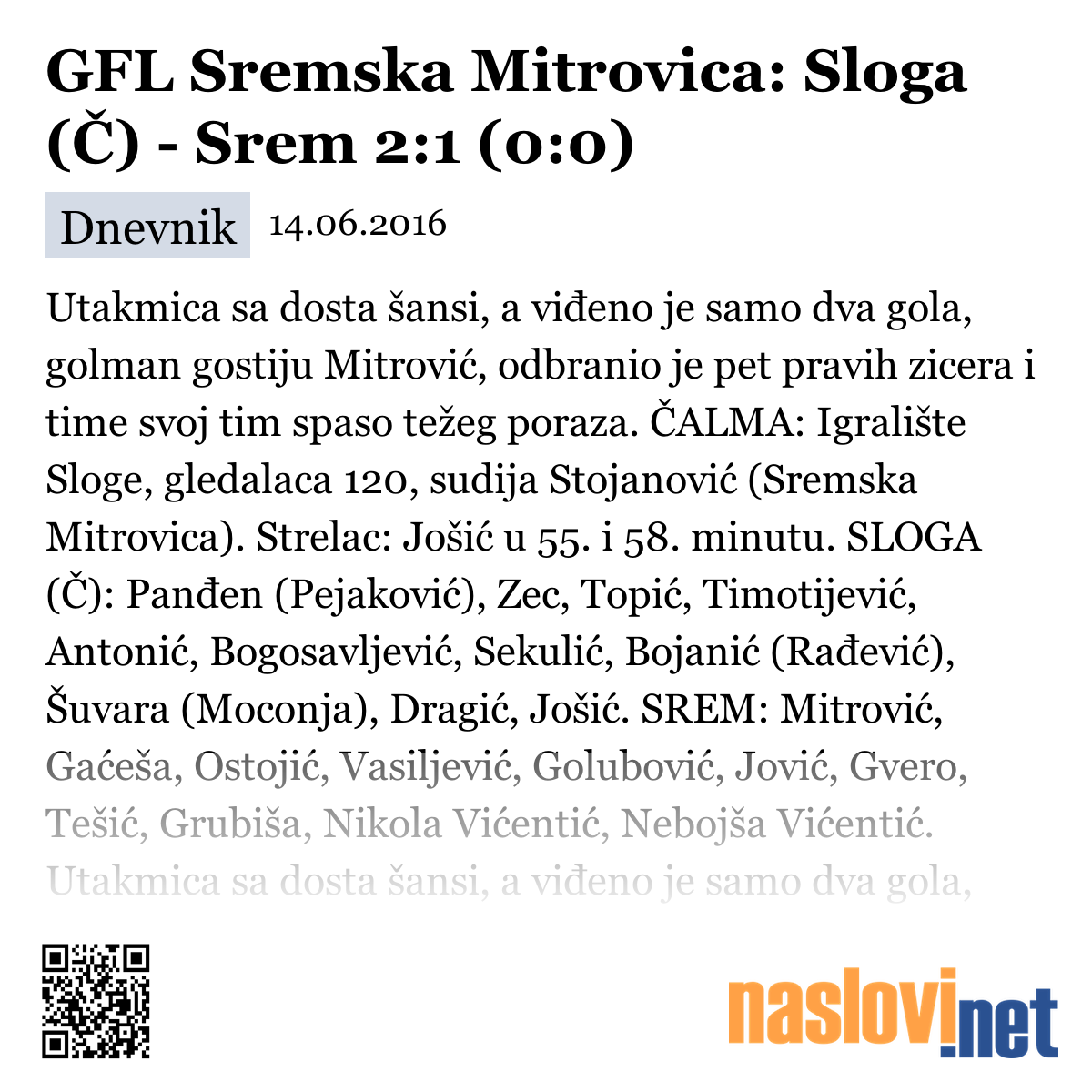 GFL Sremska Mitrovica: Sloga (Č) - Srem 2:1 (0:0)

Dnevnik 14.06.2016

Utakmica sa dosta šansi, a viđeno je samo dva gola, golman gostiju Mitrović, odbranio je pet pravih zicera i time svoj tim spaso težeg poraza. ČALMA: Igralište Sloge, gledalaca 120, sudija Stojanović (Sremska Mitrovica). Strelac: Jošić u 55. i 58. minutu. SLOGA (Č): Panđen (Pejaković), Zec, Topić, Timotijević, Antonić, Bogosavljević, Sekulić, Bojanić (Rađević), Šuvara (Moconja), Dragić, Jošić. SREM: Mitrović, Gaćeša, Ostojić, Vasiljević, Golubović, Jović, Gvero, Tešić, Grubiša, Nikola Vićentić, Nebojša Vićentić. Utakmica sa dosta šansi, a viđeno je samo dva gola,

naslovi.net